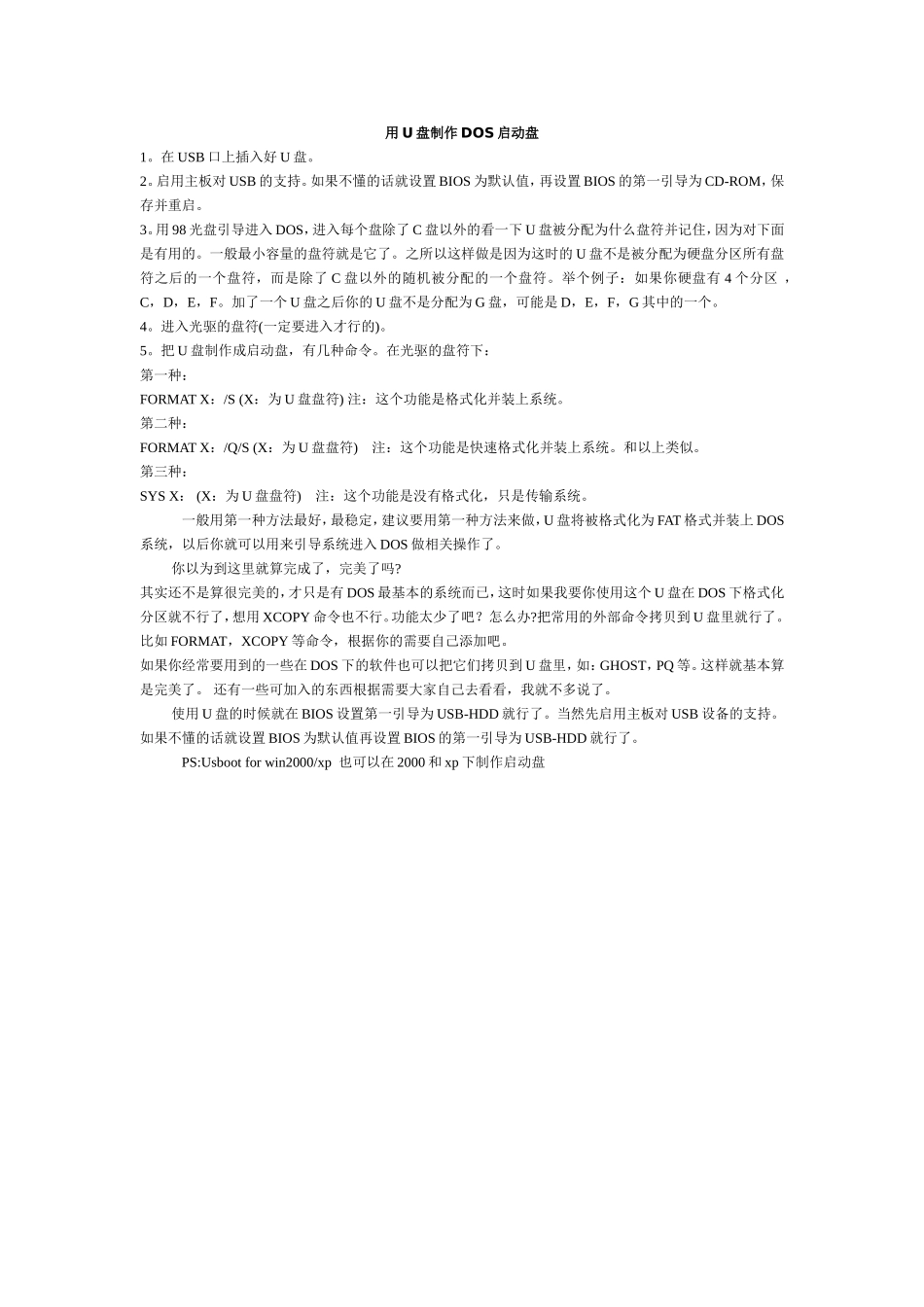 用 U 盘制作 DOS 启动盘

1。在 USB 口上插入好 U 盘。

2。启用主板对 USB 的支持。如果不懂的话就设置 BIOS 为默认值，再设置 BIOS 的第一引导为 CD-ROM，保存并重启。

3。用 98 光盘引导进入 DOS，进入每个盘除了 C 盘以外的看一下 U 盘被分配为什么盘符并记住，因为对下面是有用的。一般最小容量的盘符就是它了。之所以这样做是因为这时的 U 盘不是被分配为硬盘分区所有盘符之后的一个盘符，而是除了 C 盘以外的随机被分配的一个盘符。举个例子：如果你硬盘有 4 个分区，C，D，E，F。加了一个 U 盘之后你的 U 盘不是分配为 G 盘，可能是 D，E，F，G 其中的一个。

4。进入光驱的盘符(一定要进入才行的)。

5。把 U 盘制作成启动盘，有几种命令。在光驱的盘符下：

第一种：

FORMAT X：/S (X：为 U 盘盘符) 注：这个功能是格式化并装上系统。

第二种：

FORMAT X：/Q/S (X：为 U 盘盘符) 注：这个功能是快速格式化并装上系统。和以上类似。

第三种：

SYS X： (X：为 U 盘盘符) 注：这个功能是没有格式化，只是传输系统。

一般用第一种方法最好，最稳定，建议要用第一种方法来做，U 盘将被格式化为 FAT 格式并装上 DOS 系统，以后你就可以用来引导系统进入 DOS 做相关操作了。

你以为到这里就算完成了，完美了吗?

其实还不是算很完美的，才只是有 DOS 最基本的系统而已，这时如果我要你使用这个 U 盘在 DOS 下格式化分区就不行了，想用 XCOPY 命令也不行。功能太少了吧？怎么办?把常用的外部命令拷贝到 U 盘里就行了。比如 FORMAT，XCOPY 等命令，根据你的需要自己添加吧。

如果你经常要用到的一些在 DOS 下的软件也可以把它们拷贝到 U 盘里，如：GHOST，PQ 等。这样就基本算是完美了。 还有一些可加入的东西根据需要大家自己去看看，我就不多说了。

使用 U 盘的时候就在 BIOS 设置第一引导为 USB-HDD 就行了。当然先启用主板对 USB 设备的支持。如果不懂的话就设置 BIOS 为默认值再设置 BIOS 的第一引导为 USB-HDD 就行了。

PS:Usboot for win2000/xp 也可以在 2000 和 xp 下制作启动盘